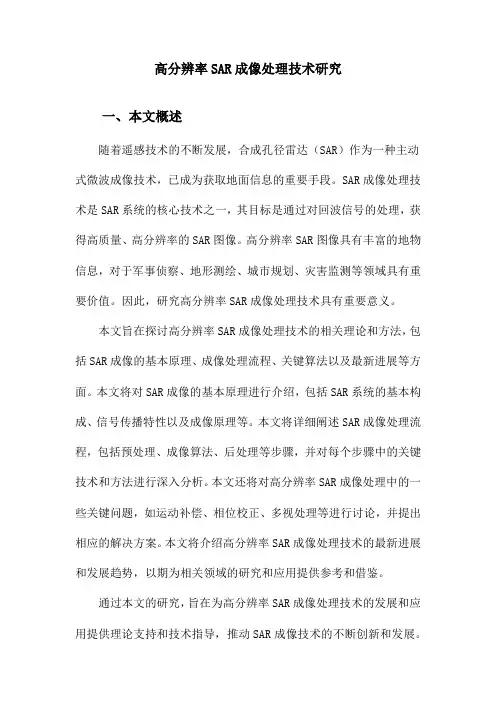 高分辨率SAR成像处理技术研究

一、本文概述

随着遥感技术的不断发展，合成孔径雷达（SAR）作为一种主动式微波成像技术，已成为获取地面信息的重要手段。SAR成像处理技术是SAR系统的核心技术之一，其目标是通过对回波信号的处理，获得高质量、高分辨率的SAR图像。高分辨率SAR图像具有丰富的地物信息，对于军事侦察、地形测绘、城市规划、灾害监测等领域具有重要价值。因此，研究高分辨率SAR成像处理技术具有重要意义。

本文旨在探讨高分辨率SAR成像处理技术的相关理论和方法，包括SAR成像的基本原理、成像处理流程、关键算法以及最新进展等方面。本文将对SAR成像的基本原理进行介绍，包括SAR系统的基本构成、信号传播特性以及成像原理等。本文将详细阐述SAR成像处理流程，包括预处理、成像算法、后处理等步骤，并对每个步骤中的关键技术和方法进行深入分析。本文还将对高分辨率SAR成像处理中的一些关键问题，如运动补偿、相位校正、多视处理等进行讨论，并提出相应的解决方案。本文将介绍高分辨率SAR成像处理技术的最新进展和发展趋势，以期为相关领域的研究和应用提供参考和借鉴。

通过本文的研究，旨在为高分辨率SAR成像处理技术的发展和应用提供理论支持和技术指导，推动SAR成像技术的不断创新和发展。